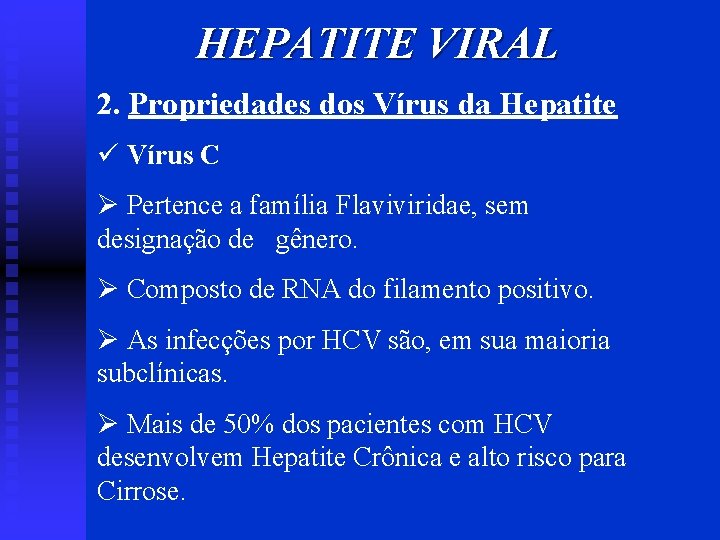 HEPATITE VIRAL

2. Propriedades dos Vírus da Hepatite

✓ Vírus C

➢ Pertence a família Flaviviridae, sem designação de   gênero.

➢ Composto de RNA do filamento positivo.

➢ As infecções por HCV são, em sua maioria subclínicas.

➢ Mais de 50% dos pacientes com HCV desenvolvem Hepatite Crônica e alto risco para Cirrose.